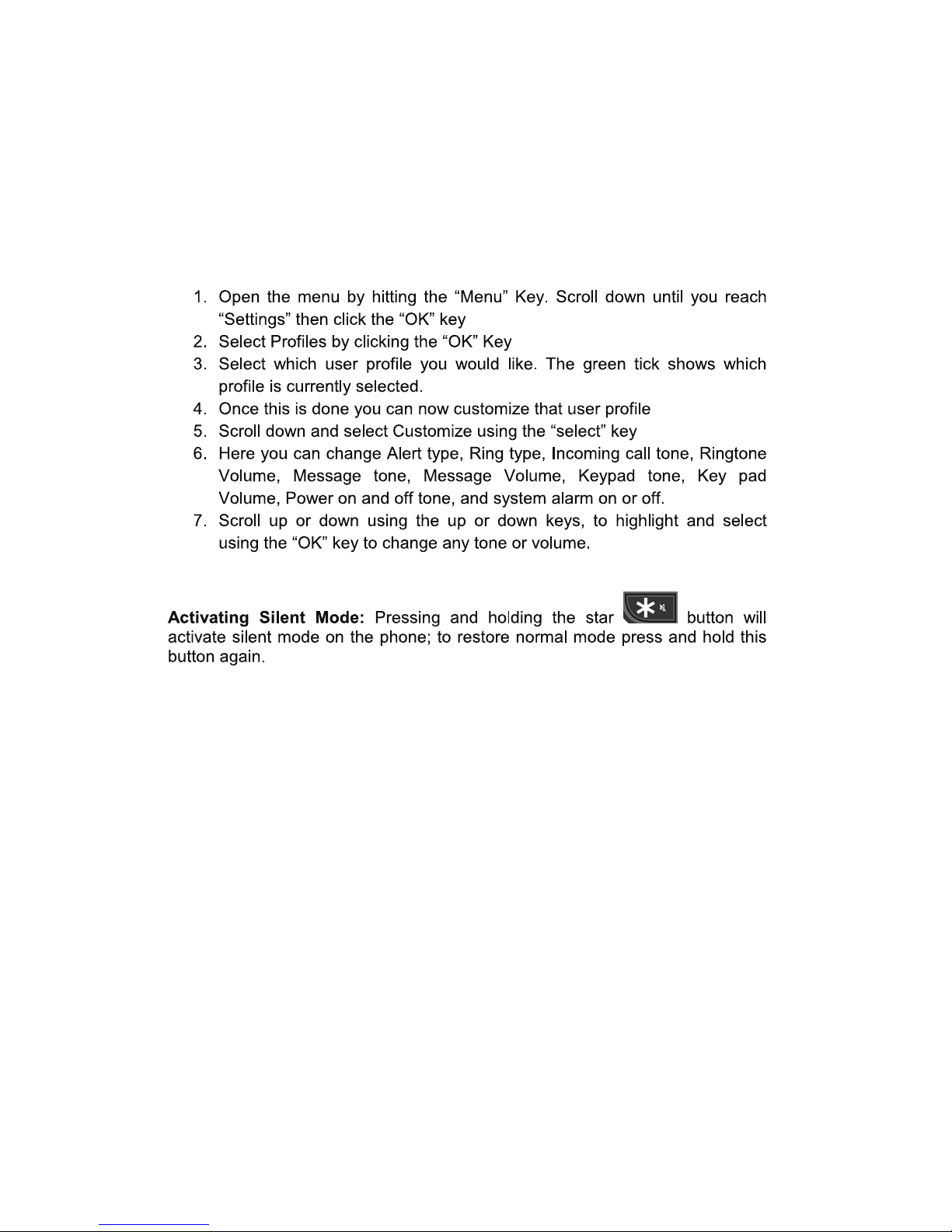 1. Open the menu by hitting the "Menu" Key. Scroll down until you reach "Settings" then click the "OK" key
2. Select Profiles by clicking the "OK" Key
3. Select which user profile you would like. The green tick shows which profile is currently selected.
4. Once this is done you can now customize that user profile
5. Scroll down and select Customize using the "select" key
6. Here you can change Alert type, Ring type, Incoming call tone, Ringtone Volume, Message tone, Message Volume, Keypad tone, Key pad Volume, Power on and off tone, and system alarm on or off.
7. Scroll up or down using the up or down keys, to highlight and select using the "OK" key to change any tone or volume.

Activating Silent Mode: Pressing and holding the star button will activate silent mode on the phone; to restore normal mode press and hold this button again.